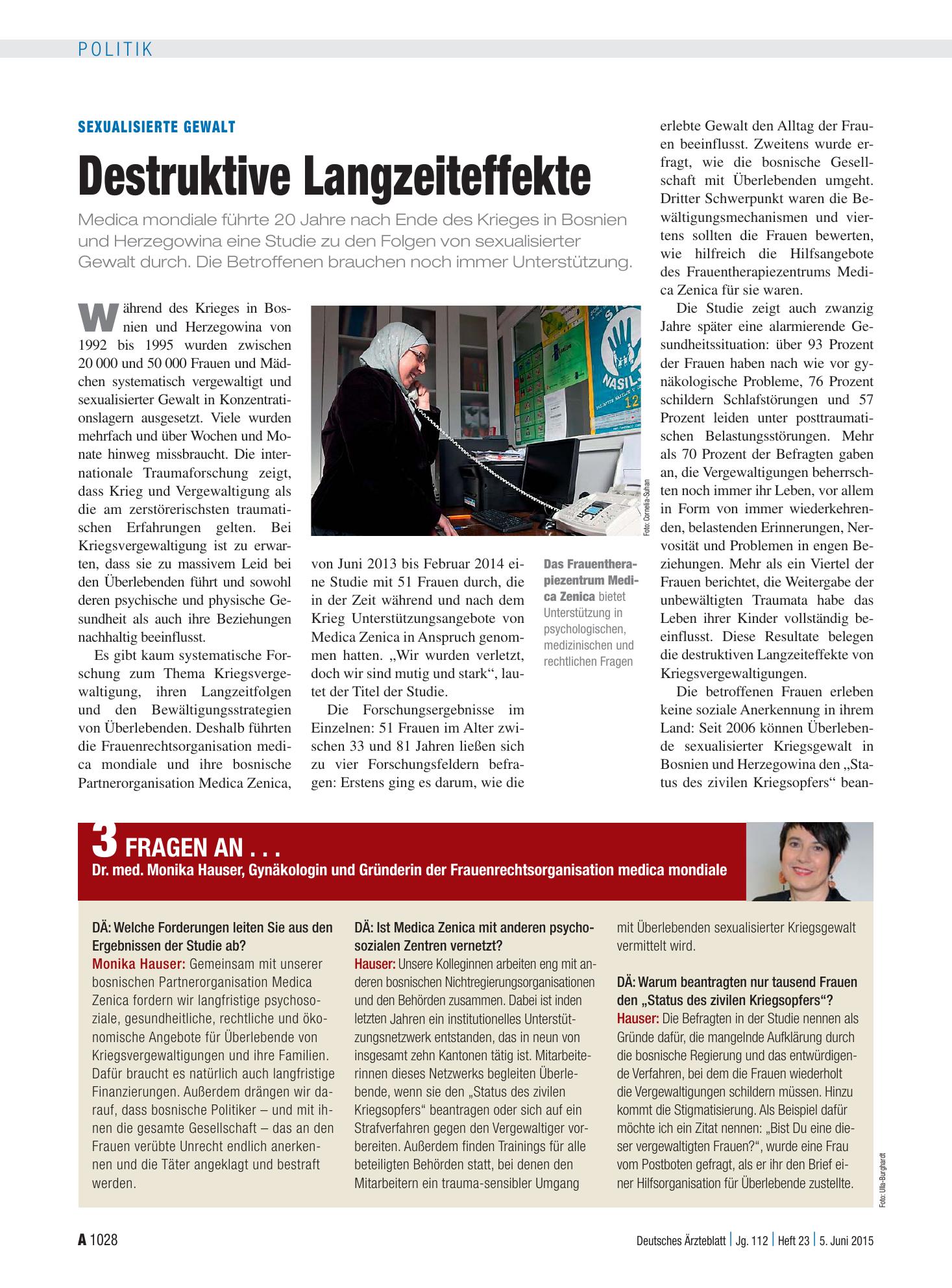 POLITIK

SEXUALISIERTE GEWALT

Destruktive Langzeiteffekte

Medica mondiale führte 20 Jahre nach Ende des Krieges in Bosnien und Herzegowina eine Studie zu den Folgen von sexualisierter Gewalt durch. Die Betroffenen brauchen noch immer Unterstützung.

Während des Krieges in Bosnien und Herzegowina von 1992 bis 1995 wurden zwischen 20 000 und 50 000 Frauen und Mädchen systematisch vergewaltigt und sexualisierter Gewalt in Konzentrationslagern ausgesetzt. Viele wurden mehrfach und über Wochen und Monate hinweg missbraucht. Die internationale Traumaforschung zeigt, dass Krieg und Vergewaltigung als die am zerstörerischsten traumatischen Erfahrungen gelten. Bei Kriegsvergewaltigung ist zu erwarten, dass sie zu massivem Leid bei den Überlebenden führt und sowohl deren psychische und physische Gesundheit als auch ihre Beziehungen nachhaltig beeinflusst.

Es gibt kaum systematische Forschung zum Thema Kriegsvergewaltigung, ihren Langzeitfolgen und den Bewältigungsstrategien von Überlebenden. Deshalb führten die Frauenrechtsorganisation medica mondiale und ihre bosnische Partnerorganisation Medica Zenica, von Juni 2013 bis Februar 2014 eine Studie mit 51 Frauen durch, die in der Zeit während und nach dem Krieg Unterstützungsangebote von Medica Zenica in Anspruch genommen hatten. „Wir wurden verletzt, doch wir sind mutig und stark“, lautet der Titel der Studie.

Die Forschungsergebnisse im Einzelnen: 51 Frauen im Alter zwischen 33 und 81 Jahren ließen sich zu vier Forschungsfeldern befragen: Erstens ging es darum, wie die erlebte Gewalt den Alltag der Frauen beeinflusst. Zweitens wurde erfragt, wie die bosnische Gesellschaft mit Überlebenden umgeht. Dritter Schwerpunkt waren die Bewältigungsmechanismen und viertens sollten die Frauen bewerten, wie hilfreich die Hilfsangebote des Frauentherapiezentrums Medica Zenica für sie waren.

Die Studie zeigt auch zwanzig Jahre später eine alarmierende Gesundheitssituation: über 93 Prozent der Frauen haben nach wie vor gynäkologische Probleme, 76 Prozent schildern Schlafstörungen und 57 Prozent leiden unter posttraumatischen Belastungsstörungen. Mehr als 70 Prozent der Befragten gaben an, die Vergewaltigungen beherrschten noch immer ihr Leben, vor allem in Form von immer wiederkehrenden, belastenden Erinnerungen, Nervosität und Problemen in engen Beziehungen. Mehr als ein Viertel der Frauen berichtet, die Weitergabe der unbewältigten Traumata habe das Leben ihrer Kinder vollständig beeinflusst. Diese Resultate belegen die destruktiven Langzeiteffekte von Kriegsvergewaltigungen.

Die betroffenen Frauen erleben keine soziale Anerkennung in ihrem Land: Seit 2006 können Überlebende sexualisierter Kriegsgewalt in Bosnien und Herzegowina den „Status des zivilen Kriegsopfers“ bean-

Foto: Cornelia-Suhan

Das Frauentherapiezentrum Medica Zenica bietet Unterstützung in psychologischen, medizinischen und rechtlichen Fragen

3 FRAGEN AN . . .
Dr. med. Monika Hauser, Gynäkologin und Gründerin der Frauenrechtsorganisation medica mondiale

DÄ: Welche Forderungen leiten Sie aus den Ergebnissen der Studie ab?
Monika Hauser: Gemeinsam mit unserer bosnischen Partnerorganisation Medica Zenica fordern wir langfristige psychosoziale, gesundheitliche, rechtliche und ökonomische Angebote für Überlebende von Kriegsvergewaltigungen und ihre Familien. Dafür braucht es natürlich auch langfristige Finanzierungen. Außerdem drängen wir darauf, dass bosnische Politiker – und mit ihnen die gesamte Gesellschaft – das an den Frauen verübte Unrecht endlich anerkennen und die Täter angeklagt und bestraft werden.

DÄ: Ist Medica Zenica mit anderen psychosozialen Zentren vernetzt?
Hauser: Unsere Kolleginnen arbeiten eng mit anderen bosnischen Nichtregierungsorganisationen und den Behörden zusammen. Dabei ist inden letzten Jahren ein institutionelles Unterstützungsnetzwerk entstanden, das in neun von insgesamt zehn Kantonen tätig ist. Mitarbeiterinnen dieses Netzwerks begleiten Überlebende, wenn sie den „Status des zivilen Kriegsopfers“ beantragen oder sich auf ein Strafverfahren gegen den Vergewaltiger vorbereiten. Außerdem finden Trainings für alle beteiligten Behörden statt, bei denen den Mitarbeitern ein trauma-sensibler Umgang mit Überlebenden sexualisierter Kriegsgewalt vermittelt wird.

DÄ: Warum beantragten nur tausend Frauen den „Status des zivilen Kriegsopfers“?
Hauser: Die Befragten in der Studie nennen als Gründe dafür, die mangelnde Aufklärung durch die bosnische Regierung und das entwürdigende Verfahren, bei dem die Frauen wiederholt die Vergewaltigungen schildern müssen. Hinzu kommt die Stigmatisierung. Als Beispiel dafür möchte ich ein Zitat nennen: „Bist Du eine dieser vergewaltigten Frauen?“, wurde eine Frau vom Postboten gefragt, als er ihr den Brief einer Hilfsorganisation für Überlebende zustellte.

Foto: Ulla-Burghardt

A 1028

Deutsches Ärzteblatt | Jg. 112 | Heft 23 | 5. Juni 2015